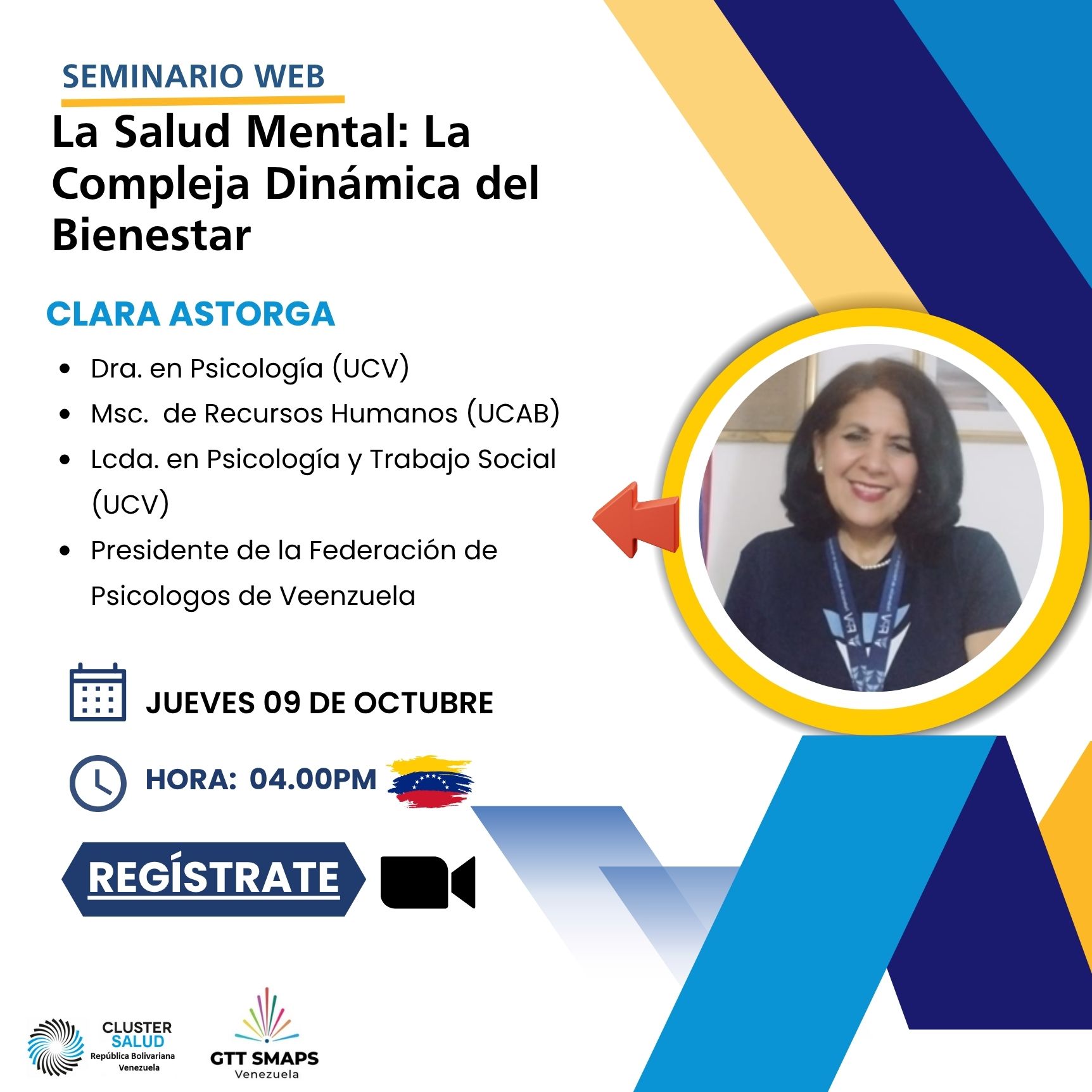 SEMINARIO WEB

La Salud Mental: La Compleja Dinámica del Bienestar

CLARA ASTORGA

• Dra. en Psicología (UCV)
• Msc.  de Recursos Humanos (UCAB)
• Lcda. en Psicología y Trabajo Social (UCV)
• Presidente de la Federación de Psicologos de Veenzuela

JUEVES 09 DE OCTUBRE

HORA:  04.00PM

REGÍSTRATE

CLUSTER
SALUD
República Bolivariana
Venezuela

GTT SMAPS
Venezuela